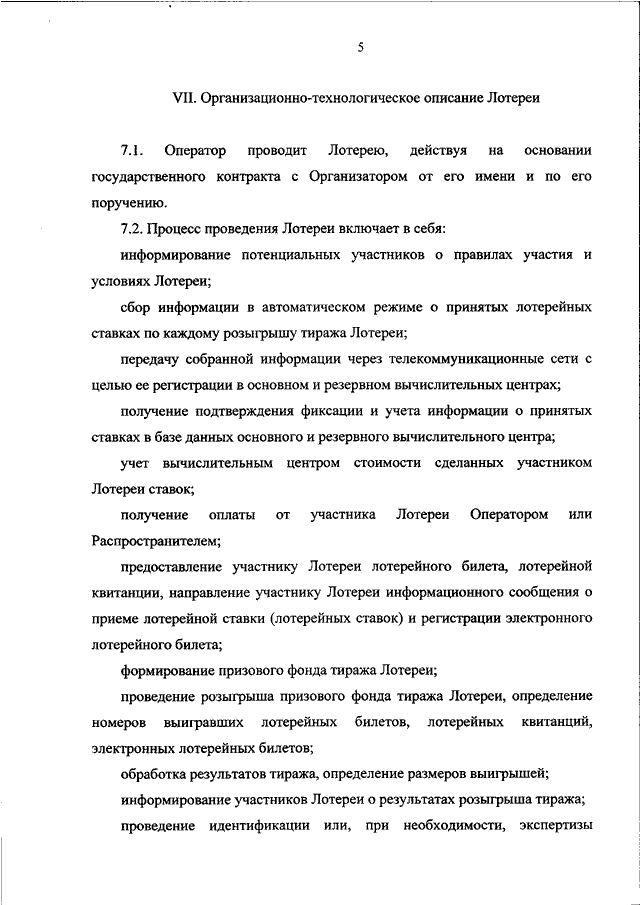 5

VII. Организационно-технологическое описание Лотереи

7.1. Оператор проводит Лотерею, действуя на основании государственного контракта с Организатором от его имени и по его поручению.

7.2. Процесс проведения Лотереи включает в себя:

информирование потенциальных участников о правилах участия и условиях Лотереи;

сбор информации в автоматическом режиме о принятых лотерейных ставках по каждому розыгрышу тиража Лотереи;

передачу собранной информации через телекоммуникационные сети с целью ее регистрации в основном и резервном вычислительных центрах;

получение подтверждения фиксации и учета информации о принятых ставках в базе данных основного и резервного вычислительного центра;

учет вычислительным центром стоимости сделанных участником Лотереи ставок;

получение оплаты от участника Лотереи Оператором или Распространителем;

предоставление участнику Лотереи лотерейного билета, лотерейной квитанции, направление участнику Лотереи информационного сообщения о приеме лотерейной ставки (лотерейных ставок) и регистрации электронного лотерейного билета;

формирование призового фонда тиража Лотереи;

проведение розыгрыша призового фонда тиража Лотереи, определение номеров выигравших лотерейных билетов, лотерейных квитанций, электронных лотерейных билетов;

обработка результатов тиража, определение размеров выигрышей;

информирование участников Лотереи о результатах розыгрыша тиража;

проведение идентификации или, при необходимости, экспертизы